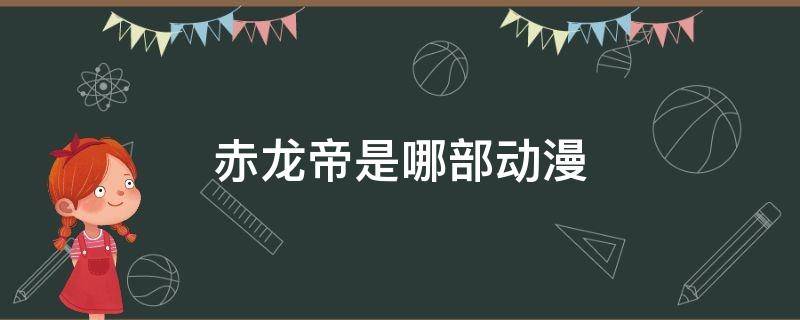 赤龙帝是哪部动漫